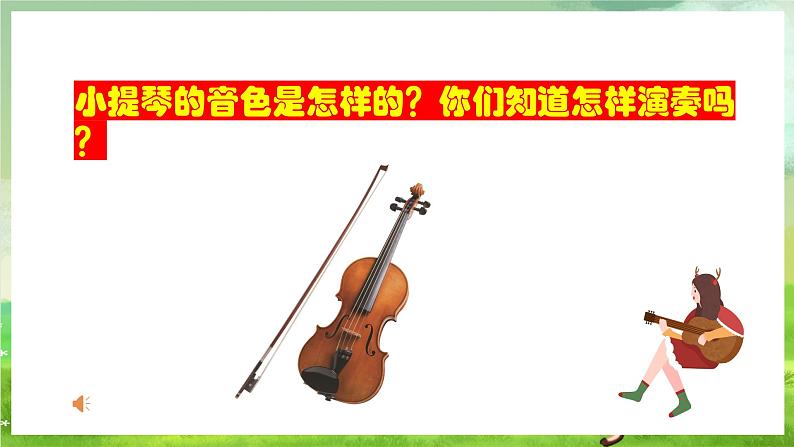 小提琴的音色是怎样的？你们知道怎样演奏吗？